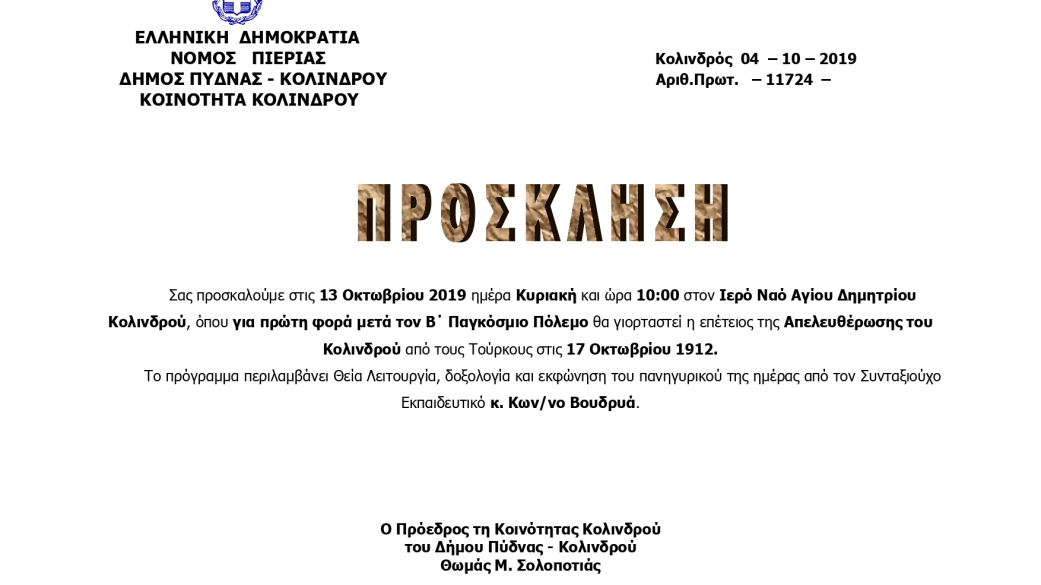 ΕΛΛΗΝΙΚΗ ΔΗΜΟΚΡΑΤΙΑ
ΝΟΜΟΣ ΠΙΕΡΙΑΣ
ΔΗΜΟΣ ΠΥΔΝΑΣ - ΚΟΛΙΝΔΡΟΥ
ΚΟΙΝΟΤΗΤΑ ΚΟΛΙΝΔΡΟΥ

Κολινδρός 04 – 10 – 2019
Αριθ.Πρωτ. – 11724 –

ΠΡΟΣΚΛΗΣΗ

Σας προσκαλούμε στις 13 Οκτωβρίου 2019 ημέρα Κυριακή και ώρα 10:00 στον Ιερό Ναό Αγίου Δημητρίου Κολινδρού, όπου για πρώτη φορά μετά τον Β΄ Παγκόσμιο Πόλεμο θα γιορταστεί η επέτειος της Απελευθέρωσης του Κολινδρού από τους Τούρκους στις 17 Οκτωβρίου 1912.

Το πρόγραμμα περιλαμβάνει Θεία Λειτουργία, δοξολογία και εκφώνηση του πανηγυρικού της ημέρας από τον Συνταξιούχο Εκπαιδευτικό κ. Κων/νο Βουδρυά.

Ο Πρόεδρος τη Κοινότητας Κολινδρού
του Δήμου Πύδνας - Κολινδρού
Θωμάς Μ. Σολοποτιάς